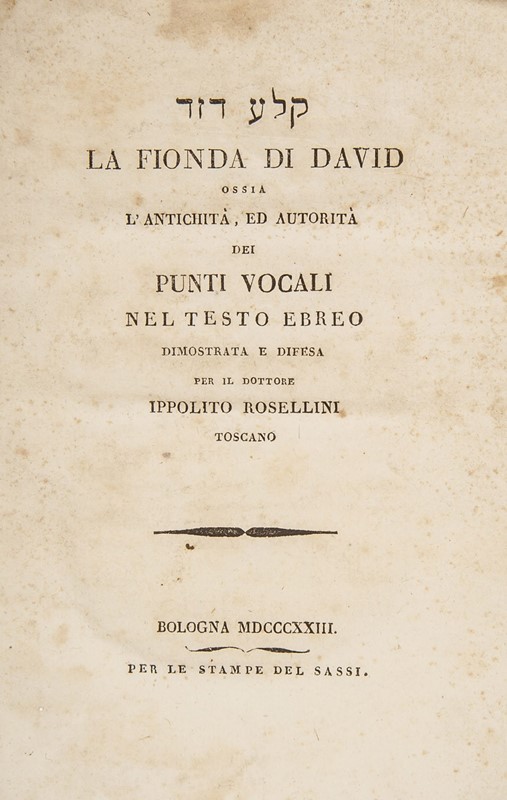 קלע דוד
LA FIONDA DI DAVID
OSSIA
L'ANTICHITÀ, ED AUTORITÀ
DEI
PUNTI VOCALI
NEL TESTO EBREO
DIMOSTRATA E DIFESA
PER IL DOTTORE
IPPOLITO ROSELLINI
TOSCANO

BOLOGNA MDCCCXXIII.
PER LE STAMPE DEL SASSI.